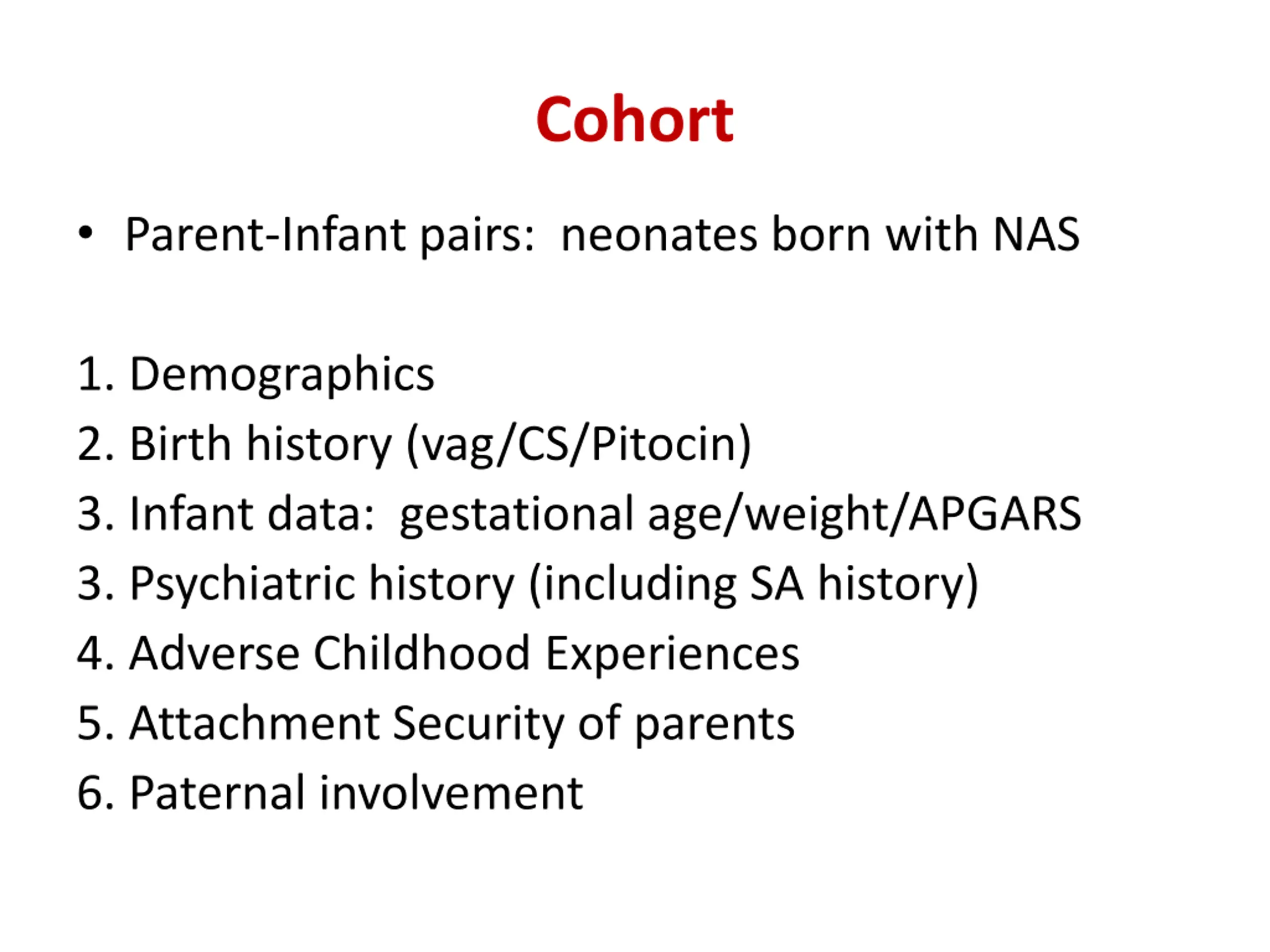 Cohort

• Parent-Infant pairs: neonates born with NAS

1. Demographics
2. Birth history (vag/CS/Pitocin)
3. Infant data: gestational age/weight/APGARS
3. Psychiatric history (including SA history)
4. Adverse Childhood Experiences
5. Attachment Security of parents
6. Paternal involvement